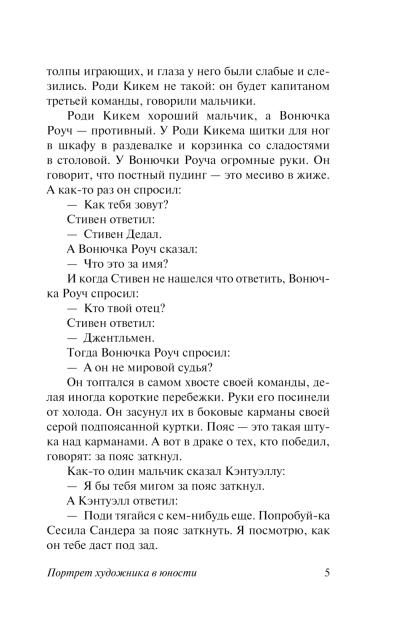 толпы играющих, и глаза у него были слабые и слезились. Роди Кикем не такой: он будет капитаном третьей команды, говорили мальчики.

Роди Кикем хороший мальчик, а Вонючка Роуч — противный. У Роди Кикема щитки для ног в шкафу в раздевалке и корзинка со сладостями в столовой. У Вонючки Роуча огромные руки. Он говорит, что постный пудинг — это месиво в жиже. А как-то раз он спросил:

— Как тебя зовут?

Стивен ответил:

— Стивен Дедал.

А Вонючка Роуч сказал:

— Что это за имя?

И когда Стивен не нашелся что ответить, Вонючка Роуч спросил:

— Кто твой отец?

Стивен ответил:

— Джентльмен.

Тогда Вонючка Роуч спросил:

— А он не мировой судья?

Он топтался в самом хвосте своей команды, делая иногда короткие перебежки. Руки его посинели от холода. Он засунул их в боковые карманы своей серой подпоясанной куртки. Пояс — это такая штука над карманами. А вот в драке о тех, кто победил, говорят: за пояс заткнул.

Как-то один мальчик сказал Кэнтуэллу:

— Я бы тебя мигом за пояс заткнул.

А Кэнтуэлл ответил:

— Поди тягайся с кем-нибудь еще. Попробуй-ка Сесила Сандера за пояс заткнуть. Я посмотрю, как он тебе даст под зад.

Портрет художника в юности 5